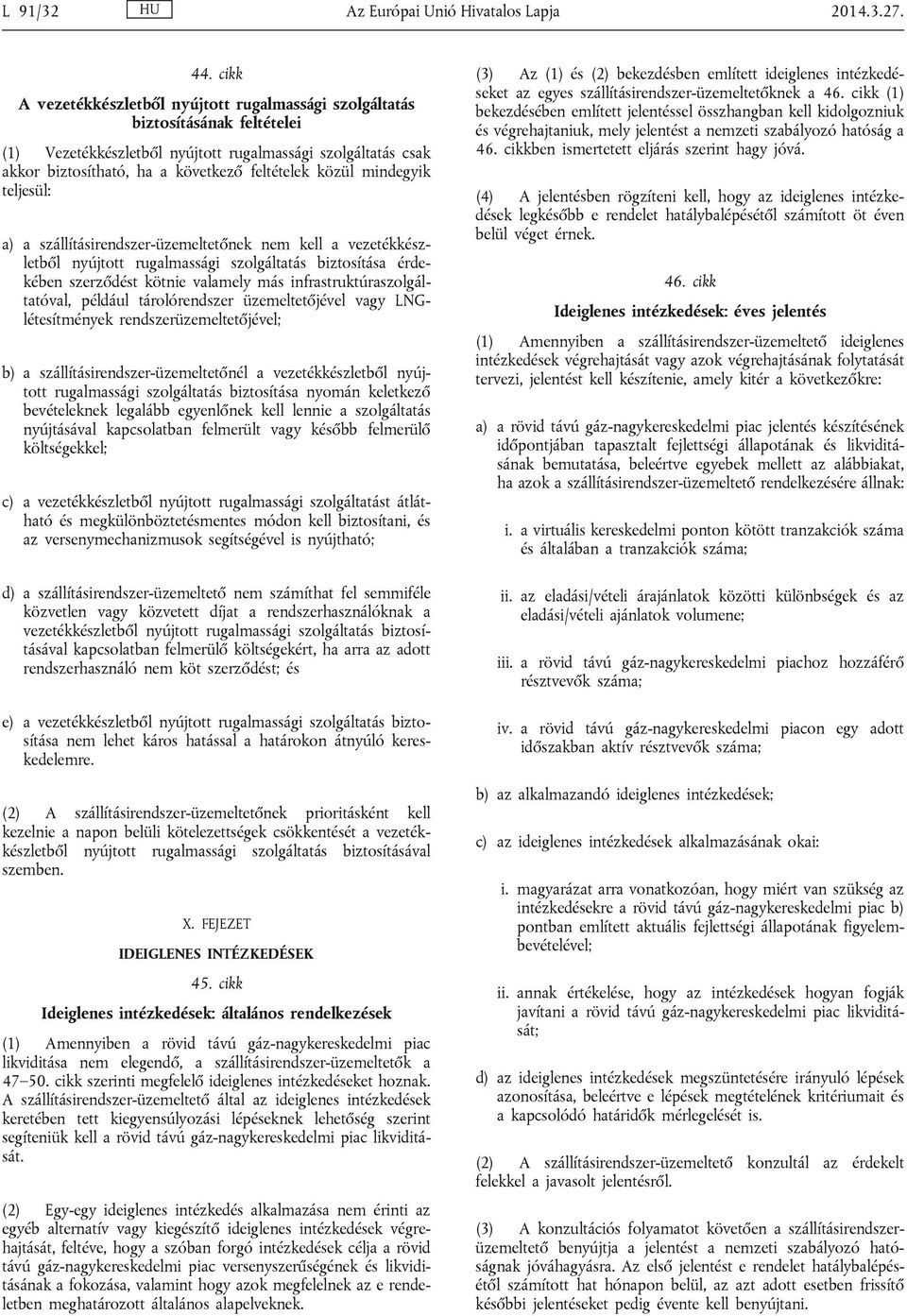 L 91/32 HU Az Európai Unió Hivatalos Lapja 2014.3.27.

44. cikk

A vezetékkészletből nyújtott rugalmassági szolgáltatás biztosításának feltételei

(1) Vezetékkészletből nyújtott rugalmassági szolgáltatás csak akkor biztosítható, ha a következő feltételek közül mindegyik teljesül:

a) a szállításirendszer-üzemeltetőnek nem kell a vezetékkészletből nyújtott rugalmassági szolgáltatás biztosítása érdekében szerződést kötnie valamely más infrastruktúraszolgáltatóval, például tárolórendszer üzemeltetőjével vagy LNG-létesítmények rendszerüzemeltetőjével;

b) a szállításirendszer-üzemeltetőnél a vezetékkészletből nyújtott rugalmassági szolgáltatás biztosítása nyomán keletkező bevételeknek legalább egyenlőnek kell lennie a szolgáltatás nyújtásával kapcsolatban felmerült vagy később felmerülő költségekkel;

c) a vezetékkészletből nyújtott rugalmassági szolgáltatást átlátható és megkülönböztetésmentes módon kell biztosítani, és az versenymechanizmusok segítségével is nyújtható;

d) a szállításirendszer-üzemeltető nem számíthat fel semmiféle közvetlen vagy közvetett díjat a rendszerhasználóknak a vezetékkészletből nyújtott rugalmassági szolgáltatás biztosításával kapcsolatban felmerülő költségekért, ha arra az adott rendszerhasználó nem köt szerződést; és

e) a vezetékkészletből nyújtott rugalmassági szolgáltatás biztosítása nem lehet káros hatással a határokon átnyúló kereskedelemre.

(2) A szállításirendszer-üzemeltetőnek prioritásként kell kezelnie a napon belüli kötelezettségek csökkentését a vezetékkészletből nyújtott rugalmassági szolgáltatás biztosításával szemben.

X. FEJEZET

IDEIGLENES INTÉZKEDÉSEK

45. cikk

Ideiglenes intézkedések: általános rendelkezések

(1) Amennyiben a rövid távú gáz-nagykereskedelmi piac likviditása nem elegendő, a szállításirendszer-üzemeltetők a 47–50. cikk szerinti megfelelő ideiglenes intézkedéseket hoznak. A szállításirendszer-üzemeltető által az ideiglenes intézkedések keretében tett kiegyensúlyozási lépéseknek lehetőség szerint segíteniük kell a rövid távú gáz-nagykereskedelmi piac likviditását.

(2) Egy-egy ideiglenes intézkedés alkalmazása nem érinti az egyéb alternatív vagy kiegészítő ideiglenes intézkedések végrehajtását, feltéve, hogy a szóban forgó intézkedések célja a rövid távú gáz-nagykereskedelmi piac versenyszerűségének és likviditásának a fokozása, valamint hogy azok megfelelnek az e rendeletben meghatározott általános alapelveknek.

(3) Az (1) és (2) bekezdésben említett ideiglenes intézkedéseket az egyes szállításirendszer-üzemeltetőknek a 46. cikk (1) bekezdésében említett jelentéssel összhangban kell kidolgozniuk és végrehajtaniuk, mely jelentést a nemzeti szabályozó hatóság a 46. cikkben ismertetett eljárás szerint hagy jóvá.

(4) A jelentésben rögzíteni kell, hogy az ideiglenes intézkedések legkésőbb e rendelet hatálybalépésétől számított öt éven belül véget érnek.

46. cikk

Ideiglenes intézkedések: éves jelentés

(1) Amennyiben a szállításirendszer-üzemeltető ideiglenes intézkedések végrehajtását vagy azok végrehajtásának folytatását tervezi, jelentést kell készítenie, amely kitér a következőkre:

a) a rövid távú gáz-nagykereskedelmi piac jelentés készítésének időpontjában tapasztalt fejlettségi állapotának és likviditásának bemutatása, beleértve egyebek mellett az alábbiakat, ha azok a szállításirendszer-üzemeltető rendelkezésére állnak:

i. a virtuális kereskedelmi ponton kötött tranzakciók száma és általában a tranzakciók száma;

ii. az eladási/vételi árajánlatok közötti különbségek és az eladási/vételi ajánlatok volumene;

iii. a rövid távú gáz-nagykereskedelmi piachoz hozzáférő résztvevők száma;

iv. a rövid távú gáz-nagykereskedelmi piacon egy adott időszakban aktív résztvevők száma;

b) az alkalmazandó ideiglenes intézkedések;

c) az ideiglenes intézkedések alkalmazásának okai:

i. magyarázat arra vonatkozóan, hogy miért van szükség az intézkedésekre a rövid távú gáz-nagykereskedelmi piac b) pontban említett aktuális fejlettségi állapotának figyelembevételével;

ii. annak értékelése, hogy az intézkedések hogyan fogják javítani a rövid távú gáz-nagykereskedelmi piac likviditását;

d) az ideiglenes intézkedések megszüntetésére irányuló lépések azonosítása, beleértve e lépések megtételének kritériumait és a kapcsolódó határidők mérlegelését is.

(2) A szállításirendszer-üzemeltető konzultál az érdekelt felekkel a javasolt jelentésről.

(3) A konzultációs folyamatot követően a szállításirendszer-üzemeltető benyújtja a jelentést a nemzeti szabályozó hatóságnak jóváhagyásra. Az első jelentést e rendelet hatálybalépésétől számított hat hónapon belül, az azt adott esetben frissítő későbbi jelentéseket pedig évente kell benyújtani.